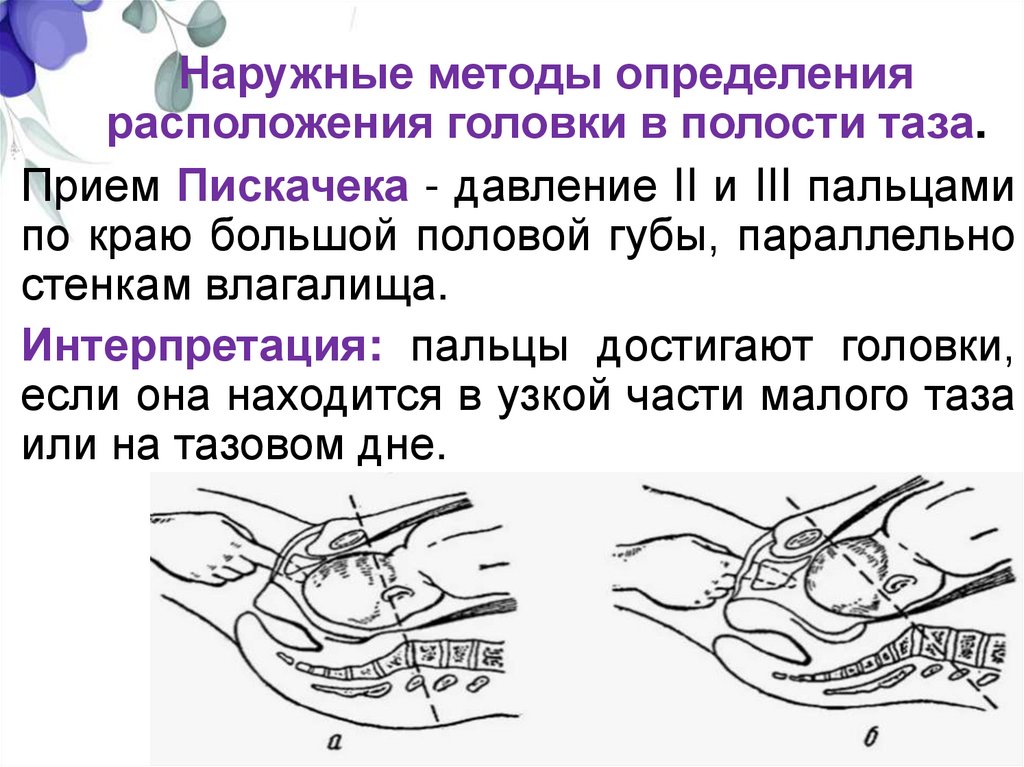 Наружные методы определения расположения головки в полости таза.

Прием Пискачека - давление II и III пальцами по краю большой половой губы, параллельно стенкам влагалища.

Интерпретация: пальцы достигают головки, если она находится в узкой части малого таза или на тазовом дне.

а

б